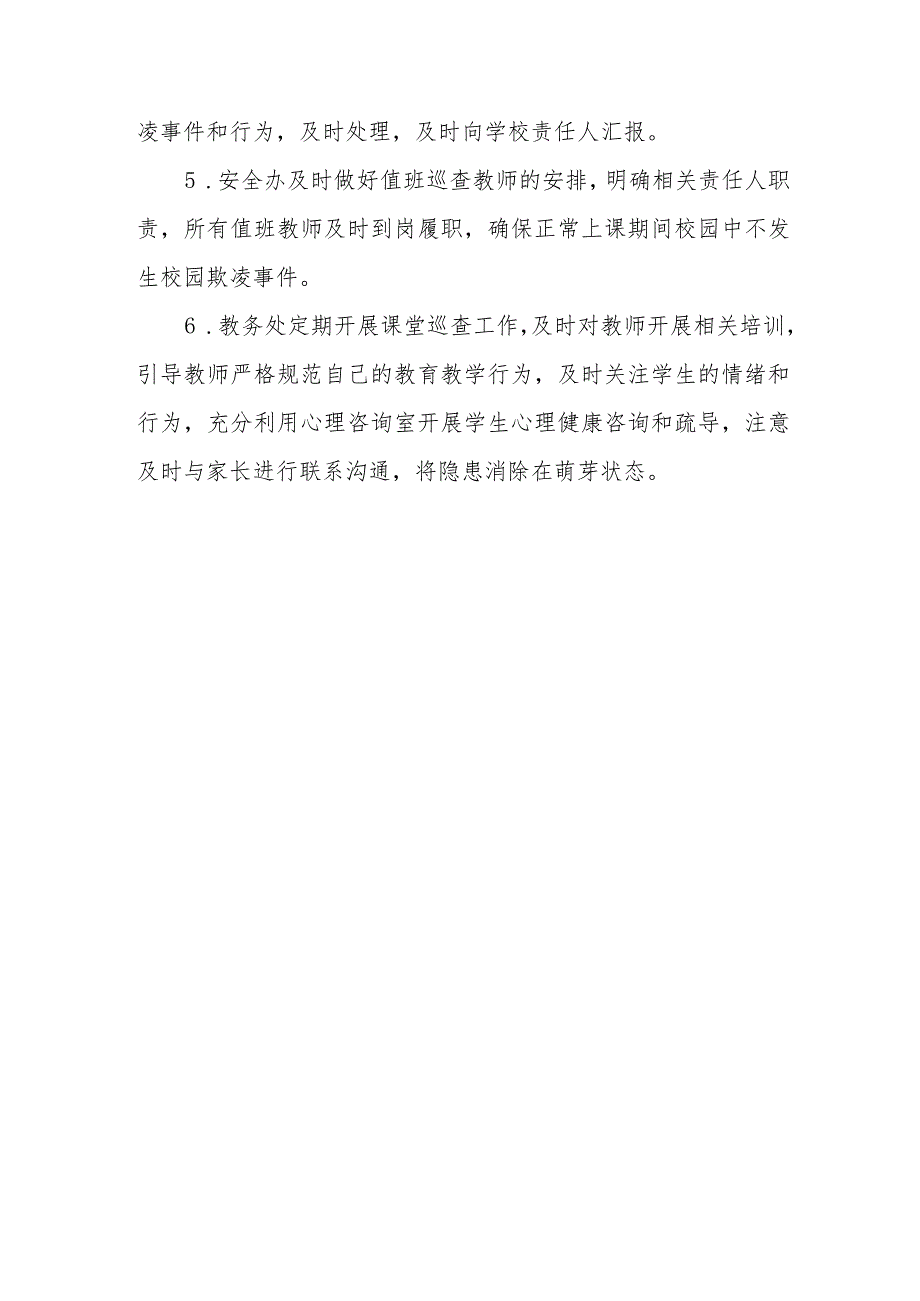 凌事件和行为，及时处理，及时向学校责任人汇报。

5．安全办及时做好值班巡查教师的安排，明确相关责任人职责，所有值班教师及时到岗履职，确保正常上课期间校园中不发生校园欺凌事件。

6．教务处定期开展课堂巡查工作，及时对教师开展相关培训，引导教师严格规范自己的教育教学行为，及时关注学生的情绪和行为，充分利用心理咨询室开展学生心理健康咨询和疏导，注意及时与家长进行联系沟通，将隐患消除在萌芽状态。